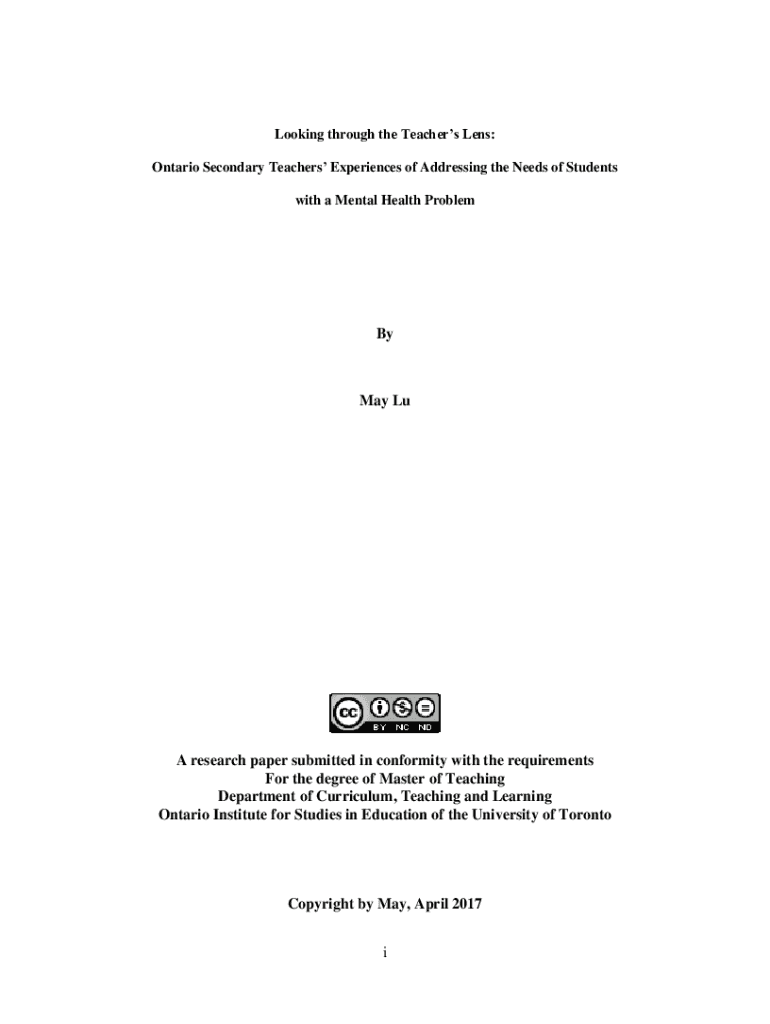 Looking through the Teacher's Lens:

Ontario Secondary Teachers' Experiences of Addressing the Needs of Students

with a Mental Health Problem

By

May Lu

cc BY NC ND

A research paper submitted in conformity with the requirements
For the degree of Master of Teaching
Department of Curriculum, Teaching and Learning
Ontario Institute for Studies in Education of the University of Toronto

Copyright by May, April 2017

i